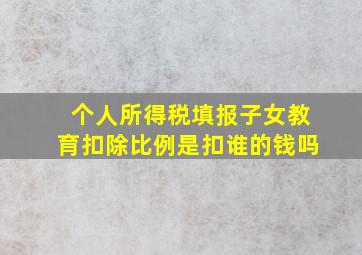 个人所得税填报子女教育扣除比例是扣谁的钱吗